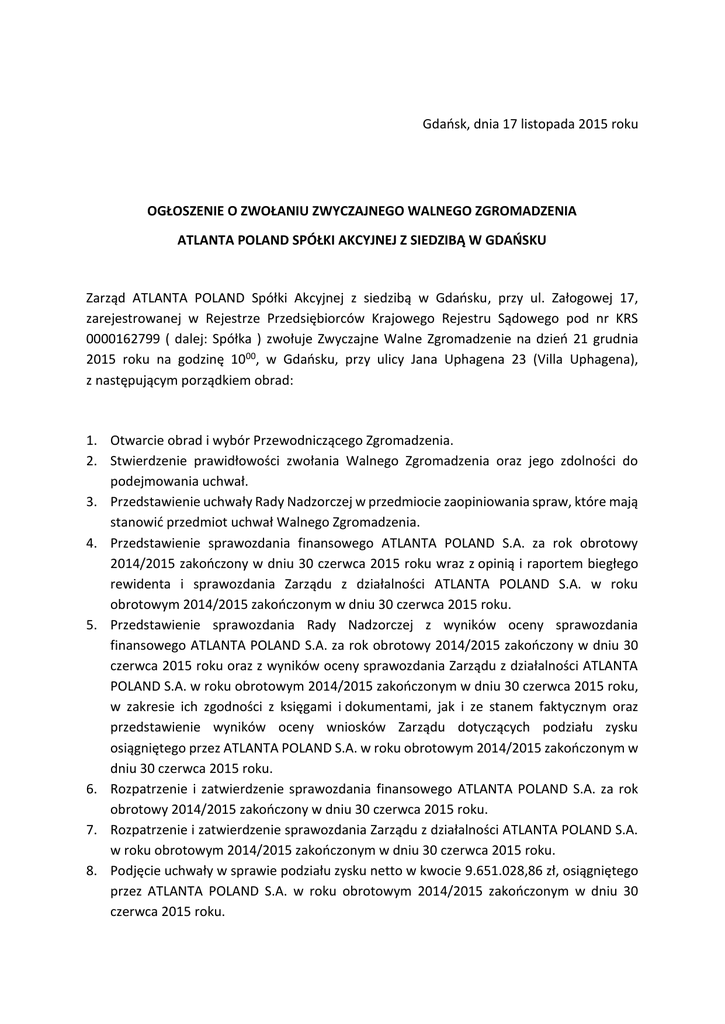 Gdańsk, dnia 17 listopada 2015 roku

OGŁOSZENIE O ZWOŁANIU ZWYCZAJNEGO WALNEGO ZGROMADZENIA

ATLANTA POLAND SPÓŁKI AKCYJNEJ Z SIEDZIBĄ W GDAŃSKU

Zarząd ATLANTA POLAND Spółki Akcyjnej z siedzibą w Gdańsku, przy ul. Załogowej 17, zarejestrowanej w Rejestrze Przedsiębiorców Krajowego Rejestru Sądowego pod nr KRS 0000162799 ( dalej: Spółka ) zwołuje Zwyczajne Walne Zgromadzenie na dzień 21 grudnia 2015 roku na godzinę $10^{00}$, w Gdańsku, przy ulicy Jana Uphagena 23 (Villa Uphagena), z następującym porządkiem obrad:

1. Otwarcie obrad i wybór Przewodniczącego Zgromadzenia.
2. Stwierdzenie prawidłowości zwołania Walnego Zgromadzenia oraz jego zdolności do podejmowania uchwał.
3. Przedstawienie uchwały Rady Nadzorczej w przedmiocie zaopiniowania spraw, które mają stanowić przedmiot uchwał Walnego Zgromadzenia.
4. Przedstawienie sprawozdania finansowego ATLANTA POLAND S.A. za rok obrotowy 2014/2015 zakończony w dniu 30 czerwca 2015 roku wraz z opinią i raportem biegłego rewidenta i sprawozdania Zarządu z działalności ATLANTA POLAND S.A. w roku obrotowym 2014/2015 zakończonym w dniu 30 czerwca 2015 roku.
5. Przedstawienie sprawozdania Rady Nadzorczej z wyników oceny sprawozdania finansowego ATLANTA POLAND S.A. za rok obrotowy 2014/2015 zakończony w dniu 30 czerwca 2015 roku oraz z wyników oceny sprawozdania Zarządu z działalności ATLANTA POLAND S.A. w roku obrotowym 2014/2015 zakończonym w dniu 30 czerwca 2015 roku, w zakresie ich zgodności z księgami i dokumentami, jak i ze stanem faktycznym oraz przedstawienie wyników oceny wniosków Zarządu dotyczących podziału zysku osiągniętego przez ATLANTA POLAND S.A. w roku obrotowym 2014/2015 zakończonym w dniu 30 czerwca 2015 roku.
6. Rozpatrzenie i zatwierdzenie sprawozdania finansowego ATLANTA POLAND S.A. za rok obrotowy 2014/2015 zakończony w dniu 30 czerwca 2015 roku.
7. Rozpatrzenie i zatwierdzenie sprawozdania Zarządu z działalności ATLANTA POLAND S.A. w roku obrotowym 2014/2015 zakończonym w dniu 30 czerwca 2015 roku.
8. Podjęcie uchwały w sprawie podziału zysku netto w kwocie 9.651.028,86 zł, osiągniętego przez ATLANTA POLAND S.A. w roku obrotowym 2014/2015 zakończonym w dniu 30 czerwca 2015 roku.